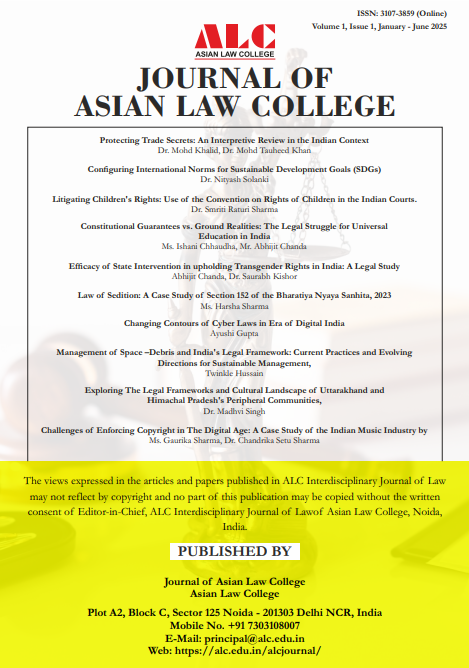 ISSN: 3107-3859 (Online)
Volume 1, Issue 1, January - June 2025

ALC
ASIAN LAW COLLEGE

JOURNAL OF ASIAN LAW COLLEGE

Protecting Trade Secrets: An Interpretive Review in the Indian Context
Dr. Mohd Khalid, Dr. Mohd Tauheed Khan

Configuring International Norms for Sustainable Development Goals (SDGs)
Dr. Nityash Solanki

Litigating Children's Rights: Use of the Convention on Rights of Children in the Indian Courts.
Dr. Smriti Raturi Sharma

Constitutional Guarantees vs. Ground Realities: The Legal Struggle for Universal Education in India
Ms. Ishani Chhaudha, Mr. Abhijit Chanda

Efficacy of State Intervention in upholding Transgender Rights in India: A Legal Study
Abhijit Chanda, Dr. Saurabh Kishor

Law of Sedition: A Case Study of Section 152 of the Bharatiya Nyaya Sanhita, 2023
Ms. Harsha Sharma

Changing Contours of Cyber Laws in Era of Digital India
Ayushi Gupta

Management of Space –Debris and India's Legal Framework: Current Practices and Evolving Directions for Sustainable Management,
Twinkle Hussain

Exploring The Legal Frameworks and Cultural Landscape of Uttarakhand and Himachal Pradesh's Peripheral Communities,
Dr. Madhvi Singh

Challenges of Enforcing Copyright in The Digital Age: A Case Study of the Indian Music Industry by
Ms. Gaurika Sharma, Dr. Chandrika Setu Sharma

The views expressed in the articles and papers published in ALC Interdisciplinary Journal of Law may not reflect by copyright and no part of this publication may be copied without the written consent of Editor-in-Chief, ALC Interdisciplinary Journal of Lawof Asian Law College, Noida, India.

PUBLISHED BY

Journal of Asian Law College
Asian Law College

Plot A2, Block C, Sector 125 Noida - 201303 Delhi NCR, India
Mobile No. +91 7303108007
E-Mail: principal@alc.edu.in
Web: https://alc.edu.in/alcjournal/